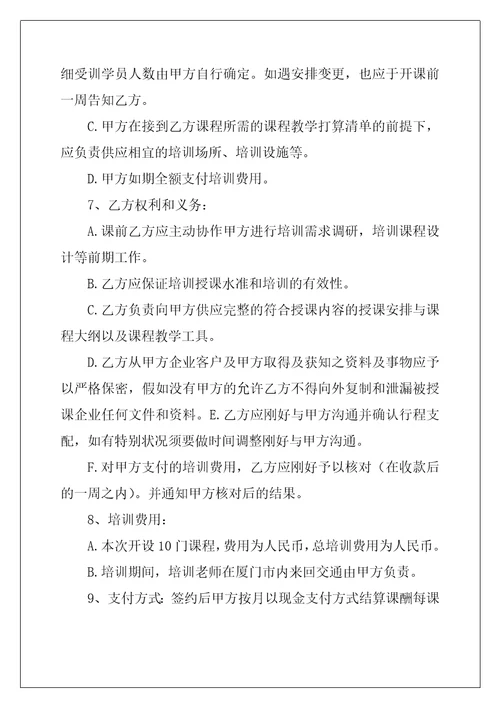 细受训学员人数由甲方自行确定。如遇安排变更，也应于开课前一周告知乙方。

C.甲方在接到乙方课程所需的课程教学打算清单的前提下，应负责供应相宜的培训场所、培训设施等。

D.甲方如期全额支付培训费用。

7、乙方权利和义务：

A.课前乙方应主动协作甲方进行培训需求调研，培训课程设计等前期工作。

B.乙方应保证培训授课水准和培训的有效性。

C.乙方负责向甲方供应完整的符合授课内容的授课安排与课程大纲以及课程教学工具。

D.乙方从甲方企业客户及甲方取得及获知之资料及事物应予以严格保密，假如没有甲方的允许乙方不得向外复制和泄漏被授课企业任何文件和资料。E.乙方应刚好与甲方沟通并确认行程支配，如有特别状况须要做时间调整刚好与甲方沟通。

F.对甲方支付的培训费用，乙方应刚好予以核对（在收款后的一周之内）。并通知甲方核对后的结果。

8、培训费用：

A.本次开设10门课程，费用为人民币，总培训费用为人民币。

B.培训期间，培训老师在厦门市内来回交通由甲方负责。

9、支付方式：签约后甲方按月以现金支付方式结算课酬每课